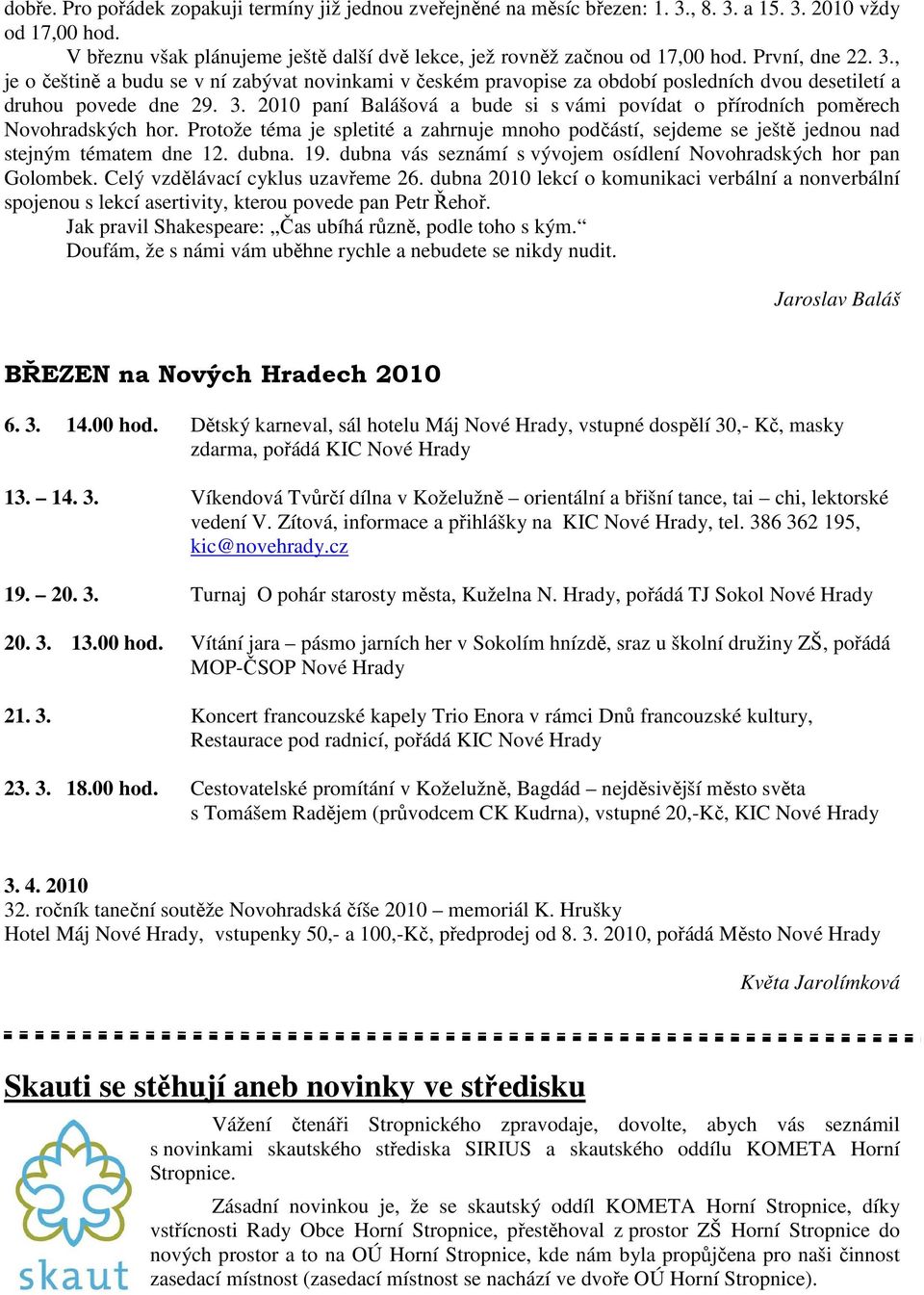 dobře. Pro pořádek zopakuji termíny již jednou zveřejněné na měsíc březen: 1. 3., 8. 3. a 15. 3. 2010 vždy od 17,00 hod.

V březnu však plánujeme ještě další dvě lekce, jež rovněž začnou od 17,00 hod. První, dne 22. 3., je o češtině a budu se v ní zabývat novinkami v českém pravopise za období posledních dvou desetiletí a druhou povede dne 29. 3. 2010 paní Balášová a bude si s vámi povídat o přírodních poměrech Novohradských hor. Protože téma je spletité a zahrnuje mnoho podčástí, sejdeme se ještě jednou nad stejným tématem dne 12. dubna. 19. dubna vás seznámí s vývojem osídlení Novohradských hor pan Golombek. Celý vzdělávací cyklus uzavřeme 26. dubna 2010 lekcí o komunikaci verbální a nonverbální spojenou s lekcí asertivity, kterou povede pan Petr Řehoř.

Jak pravil Shakespeare: „Čas ubíhá různě, podle toho s kým.“

Doufám, že s námi vám uběhne rychle a nebudete se nikdy nudit.

Jaroslav Baláš

BŘEZEN na Nových Hradech 2010

6. 3. 14.00 hod. Dětský karneval, sál hotelu Máj Nové Hrady, vstupné dospělí 30,- Kč, masky zdarma, pořádá KIC Nové Hrady

13. – 14. 3. Víkendová Tvůrčí dílna v Koželužně – orientální a břišní tance, tai – chi, lektorské vedení V. Zítová, informace a přihlášky na KIC Nové Hrady, tel. 386 362 195, kic@novehrady.cz

19. – 20. 3. Turnaj O pohár starosty města, Kuželna N. Hrady, pořádá TJ Sokol Nové Hrady

20. 3. 13.00 hod. Vítání jara – pásmo jarních her v Sokolím hnízdě, sraz u školní družiny ZŠ, pořádá MOP-ČSOP Nové Hrady

21. 3. Koncert francouzské kapely Trio Enora v rámci Dnů francouzské kultury, Restaurace pod radnicí, pořádá KIC Nové Hrady

23. 3. 18.00 hod. Cestovatelské promítání v Koželužně, Bagdád – nejděsivější město světa s Tomášem Radějem (průvodcem CK Kudrna), vstupné 20,-Kč, KIC Nové Hrady

3. 4. 2010
32. ročník taneční soutěže Novohradská číše 2010 – memoriál K. Hrušky
Hotel Máj Nové Hrady, vstupenky 50,- a 100,-Kč, předprodej od 8. 3. 2010, pořádá Město Nové Hrady

Květa Jarolímková

Skauti se stěhují aneb novinky ve středisku

skaut

Vážení čtenáři Stropnického zpravodaje, dovolte, abych vás seznámil s novinkami skautského střediska SIRIUS a skautského oddílu KOMETA Horní Stropnice.

Zásadní novinkou je, že se skautský oddíl KOMETA Horní Stropnice, díky vstřícnosti Rady Obce Horní Stropnice, přestěhoval z prostor ZŠ Horní Stropnice do nových prostor a to na OÚ Horní Stropnice, kde nám byla propůjčena pro naši činnost zasedací místnost (zasedací místnost se nachází ve dvoře OÚ Horní Stropnice).